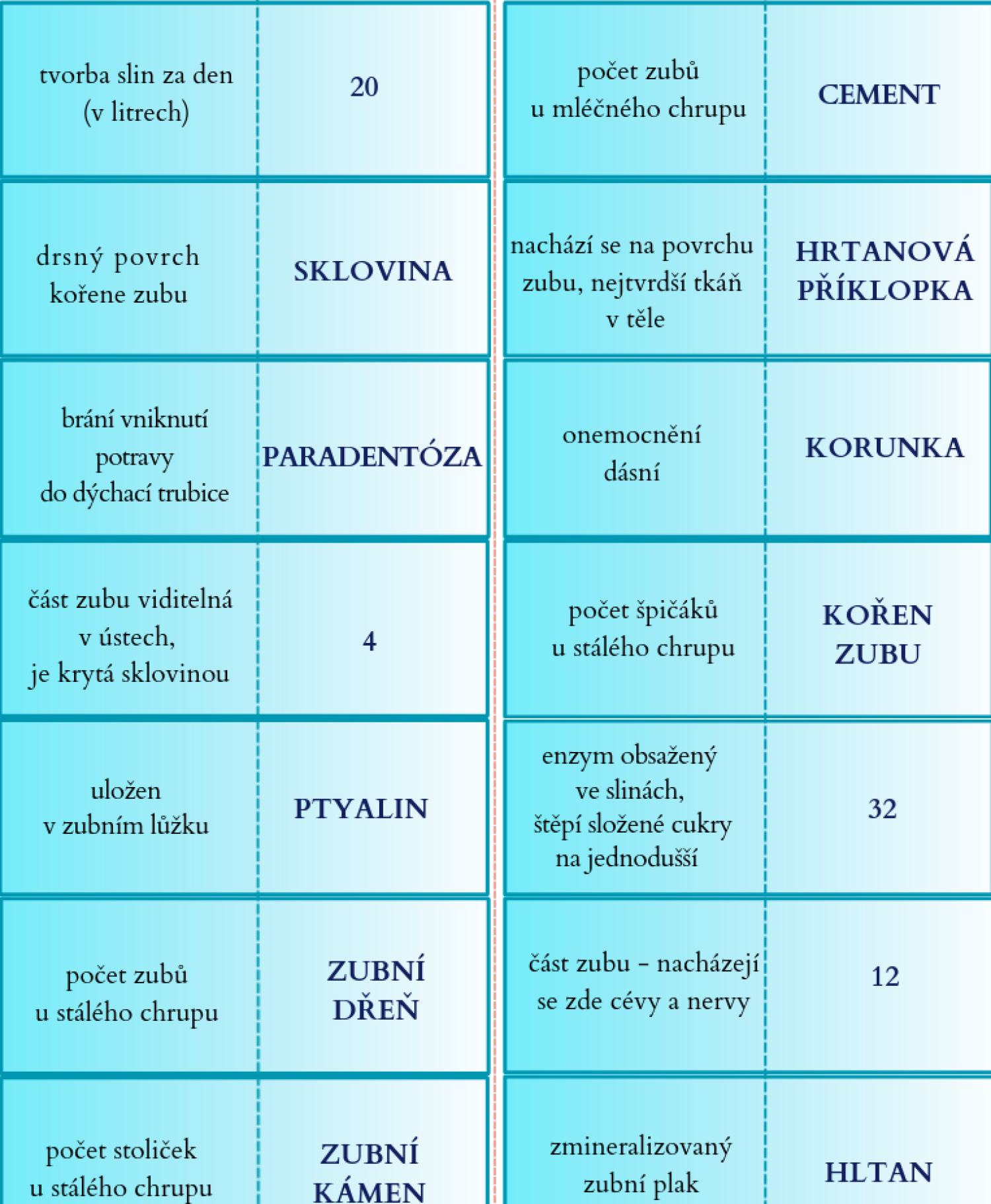 | tvorba slin za den (v litrech) | 20 |
|---|---|
| drsný povrch kořene zubu | SKLOVINA |
| brání vniknutí potravy do dýchací trubice | PARADENTÓZA |
| část zubu viditelná v ústech, je krytá sklovinou | 4 |
| uložen v zubním lůžku | PTYALIN |
| počet zubů u stálého chrupu | ZUBNÍ DŘEŇ |
| počet stoliček u stálého chrupu | ZUBNÍ KÁMEN |

| počet zubů u mléčného chrupu | CEMENT |
|---|---|
| nachází se na povrchu zubu, nejtvrdší tkáň v těle | HRTANOVÁ PŘÍKLOPKA |
| onemocnění dásní | KORUNKA |
| počet špičáků u stálého chrupu | KOŘEN ZUBU |
| enzym obsažený ve slinách, štěpí složené cukry na jednodušší | 32 |
| část zubu – nacházejí se zde cévy a nervy | 12 |
| zmineralizovaný zubní plak | HLTAN |